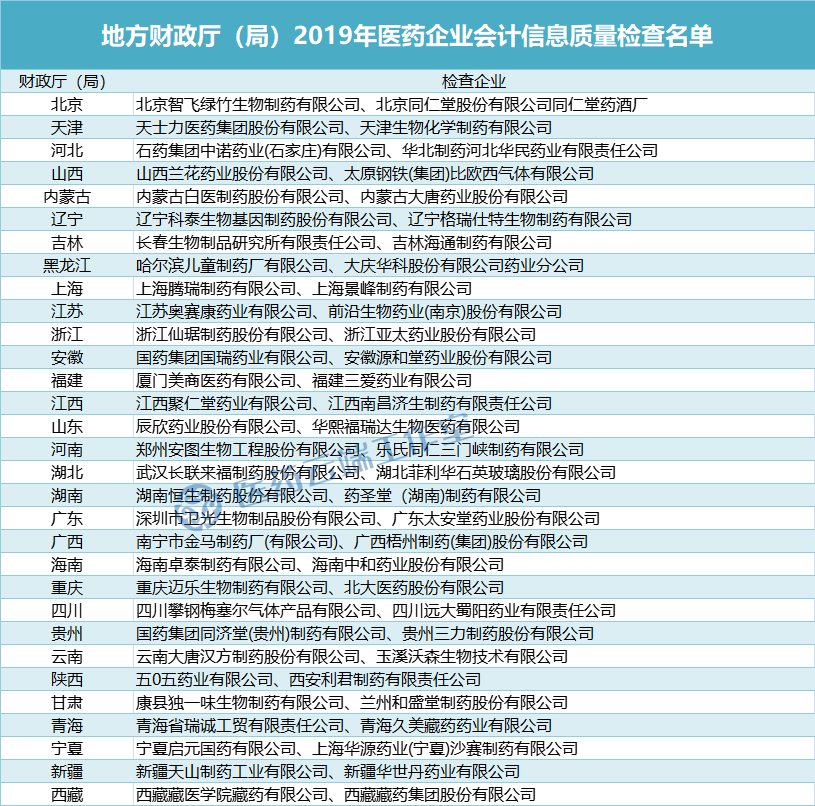 地方财政厅（局）2019年医药企业会计信息质量检查名单

| 财政厅（局） | 检查企业 |
|---|---|
| 北京 | 北京智飞绿竹生物制药有限公司、北京同仁堂股份有限公司同仁堂药酒厂 |
| 天津 | 天士力医药集团股份有限公司、天津生物化学制药有限公司 |
| 河北 | 石药集团中诺药业(石家庄)有限公司、华北制药河北华民药业有限责任公司 |
| 山西 | 山西兰花药业股份有限公司、太原钢铁(集团)比欧西气体有限公司 |
| 内蒙古 | 内蒙古白医制药股份有限公司、内蒙古大唐药业股份有限公司 |
| 辽宁 | 辽宁科泰生物基因制药股份有限公司、辽宁格瑞仕特生物制药有限公司 |
| 吉林 | 长春生物制品研究所有限责任公司、吉林海通制药有限公司 |
| 黑龙江 | 哈尔滨儿童制药厂有限公司、大庆华科股份有限公司药业分公司 |
| 上海 | 上海腾瑞制药有限公司、上海景峰制药有限公司 |
| 江苏 | 江苏奥赛康药业有限公司、前沿生物药业(南京)股份有限公司 |
| 浙江 | 浙江仙琚制药股份有限公司、浙江亚太药业股份有限公司 |
| 安徽 | 国药集团国瑞药业有限公司、安徽源和堂药业股份有限公司 |
| 福建 | 厦门美商医药有限公司、福建三爱药业有限公司 |
| 江西 | 江西聚仁堂药业有限公司、江西南昌济生制药有限责任公司 |
| 山东 | 辰欣药业股份有限公司、华熙福瑞达生物医药有限公司 |
| 河南 | 郑州安图生物工程股份有限公司、乐氏同仁三门峡制药有限公司 |
| 湖北 | 武汉长联来福制药股份有限公司、湖北菲利华石英玻璃股份有限公司 |
| 湖南 | 湖南恒生制药股份有限公司、药圣堂（湖南)制药有限公司 |
| 广东 | 深圳市卫光生物制品股份有限公司、广东太安堂药业股份有限公司 |
| 广西 | 南宁市金马制药厂(有限公司)、广西梧州制药(集团)股份有限公司 |
| 海南 | 海南卓泰制药有限公司、海南中和药业股份有限公司 |
| 重庆 | 重庆迈乐生物制药有限公司、北大医药股份有限公司 |
| 四川 | 四川攀钢梅塞尔气体产品有限公司、四川远大蜀阳药业有限责任公司 |
| 贵州 | 国药集团同济堂(贵州)制药有限公司、贵州三力制药股份有限公司 |
| 云南 | 云南大唐汉方制药股份有限公司、玉溪沃森生物技术有限公司 |
| 陕西 | 五0五药业有限公司、西安利君制药有限责任公司 |
| 甘肃 | 康县独一味生物制药有限公司、兰州和盛堂制药股份有限公司 |
| 青海 | 青海省瑞诚工贸有限责任公司、青海久美藏药药业有限公司 |
| 宁夏 | 宁夏启元国药有限公司、上海华源药业(宁夏)沙赛制药有限公司 |
| 新疆 | 新疆天山制药工业有限公司、新疆华世丹药业有限公司 |
| 西藏 | 西藏藏医学院藏药有限公司、西藏藏药集团股份有限公司 |

医药云端工作室